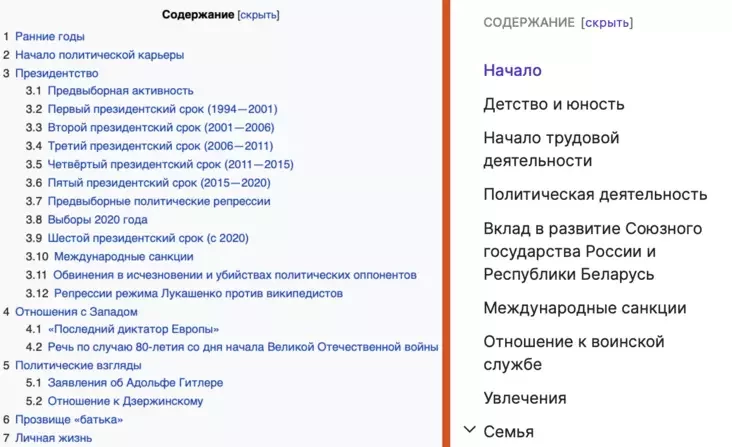 Содержание [скрыть]

1 Ранние годы
2 Начало политической карьеры
3 Президентство
3.1 Предвыборная активность
3.2 Первый президентский срок (1994—2001)
3.3 Второй президентский срок (2001—2006)
3.4 Третий президентский срок (2006—2011)
3.5 Четвёртый президентский срок (2011—2015)
3.6 Пятый президентский срок (2015—2020)
3.7 Предвыборные политические репрессии
3.8 Выборы 2020 года
3.9 Шестой президентский срок (с 2020)
3.10 Международные санкции
3.11 Обвинения в исчезновении и убийствах политических оппонентов
3.12 Репрессии режима Лукашенко против википедистов
4 Отношения с Западом
4.1 «Последний диктатор Европы»
4.2 Речь по случаю 80-летия со дня начала Великой Отечественной войны
5 Политические взгляды
5.1 Заявления об Адольфе Гитлере
5.2 Отношение к Дзержинскому
6 Прозвище «батька»
7 Личная жизнь

СОДЕРЖАНИЕ [скрыть]

Начало

Детство и юность

Начало трудовой деятельности

Политическая деятельность

Вклад в развитие Союзного государства России и Республики Беларусь

Международные санкции

Отношение к воинской службе

Увлечения

Семья